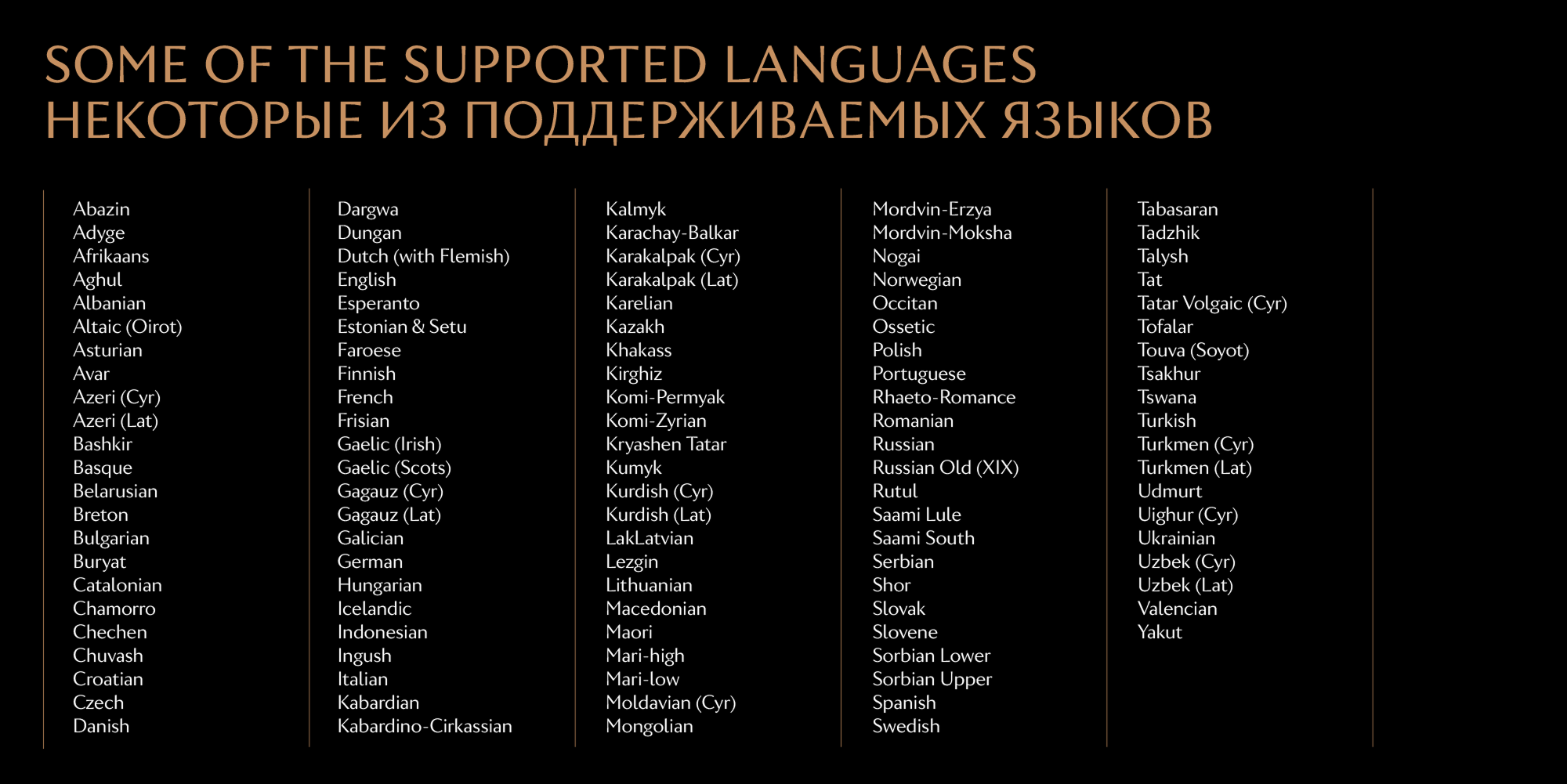 SOME OF THE SUPPORTED LANGUAGES
НЕКОТОРЫЕ ИЗ ПОДДЕРЖИВАЕМЫХ ЯЗЫКОВ

Abazin
Adyge
Afrikaans
Aghul
Albanian
Altaic (Oirot)
Asturian
Avar
Azeri (Cyr)
Azeri (Lat)
Bashkir
Basque
Belarusian
Breton
Bulgarian
Buryat
Catalonian
Chamorro
Chechen
Chuvash
Croatian
Czech
Danish

Dargwa
Dungan
Dutch (with Flemish)
English
Esperanto
Estonian & Setu
Faroese
Finnish
French
Frisian
Gaelic (Irish)
Gaelic (Scots)
Gagauz (Cyr)
Gagauz (Lat)
Galician
German
Hungarian
Icelandic
Indonesian
Ingush
Italian
Kabardian
Kabardino-Cirkassian

Kalmyk
Karachay-Balkar
Karakalpak (Cyr)
Karakalpak (Lat)
Karelian
Kazakh
Khakass
Kirghiz
Komi-Permyak
Komi-Zyrian
Kryashen Tatar
Kumyk
Kurdish (Cyr)
Kurdish (Lat)
LakLatvian
Lezgin
Lithuanian
Macedonian
Maori
Mari-high
Mari-low
Moldavian (Cyr)
Mongolian

Mordvin-Erzya
Mordvin-Moksha
Nogai
Norwegian
Occitan
Ossetic
Polish
Portuguese
Rhaeto-Romance
Romanian
Russian
Russian Old (XIX)
Rutul
Saami Lule
Saami South
Serbian
Shor
Slovak
Slovene
Sorbian Lower
Sorbian Upper
Spanish
Swedish

Tabasaran
Tadzhik
Talysh
Tat
Tatar Volgaic (Cyr)
Tofalar
Touva (Soyot)
Tsakhur
Tswana
Turkish
Turkmen (Cyr)
Turkmen (Lat)
Udmurt
Uighur (Cyr)
Ukrainian
Uzbek (Cyr)
Uzbek (Lat)
Valencian
Yakut